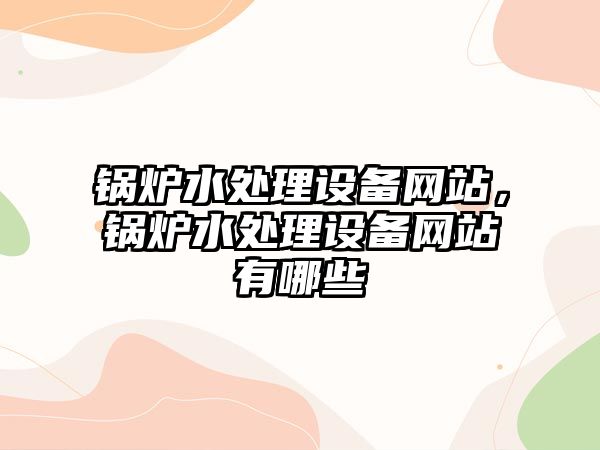 锅炉水处理设备网站，锅炉水处理设备网站有哪些